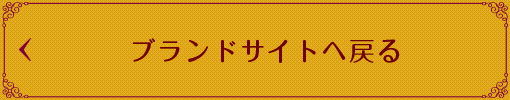 ブランドサイトへ戻る